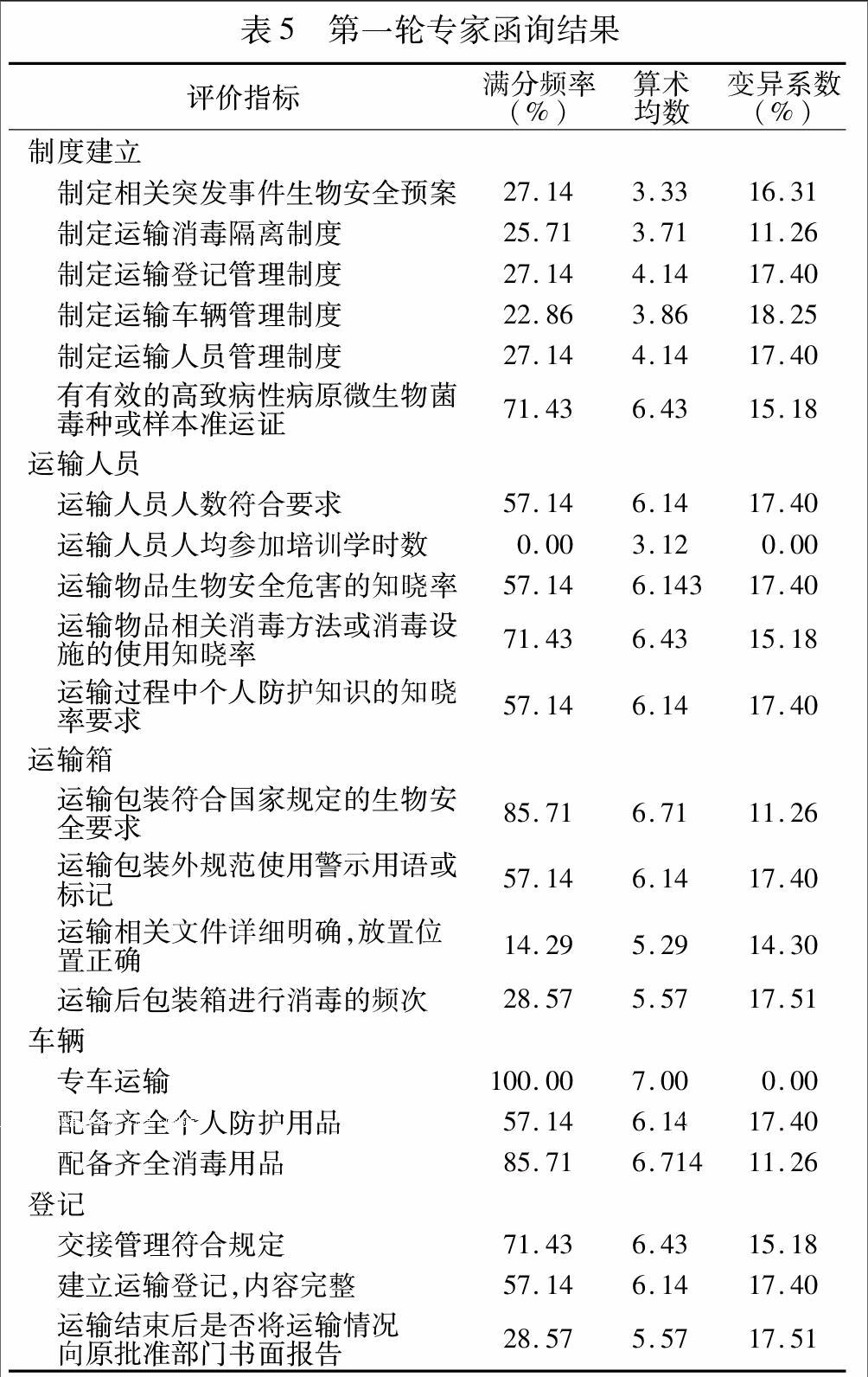 表5　第一轮专家函询结果

| 评价指标 | 满分频率（%） | 算术均数 | 变异系数（%） |
|---|---|---|---|
| 制度建立 | | | |
| 制定相关突发事件生物安全预案 | 27.14 | 3.33 | 16.31 |
| 制定运输消毒隔离制度 | 25.71 | 3.71 | 11.26 |
| 制定运输登记管理制度 | 27.14 | 4.14 | 17.40 |
| 制定运输车辆管理制度 | 22.86 | 3.86 | 18.25 |
| 制定运输人员管理制度 | 27.14 | 4.14 | 17.40 |
| 有有效的高致病性病原微生物菌毒种或样本准运证 | 71.43 | 6.43 | 15.18 |
| 运输人员 | | | |
| 运输人员人数符合要求 | 57.14 | 6.14 | 17.40 |
| 运输人员人均参加培训学时数 | 0.00 | 3.12 | 0.00 |
| 运输物品生物安全危害的知晓率 | 57.14 | 6.143 | 17.40 |
| 运输物品相关消毒方法或消毒设施的使用知晓率 | 71.43 | 6.43 | 15.18 |
| 运输过程中个人防护知识的知晓率要求 | 57.14 | 6.14 | 17.40 |
| 运输箱 | | | |
| 运输包装符合国家规定的生物安全要求 | 85.71 | 6.71 | 11.26 |
| 运输包装外规范使用警示用语或标记 | 57.14 | 6.14 | 17.40 |
| 运输相关文件详细明确,放置位置正确 | 14.29 | 5.29 | 14.30 |
| 运输后包装箱进行消毒的频次 | 28.57 | 5.57 | 17.51 |
| 车辆 | | | |
| 专车运输 | 100.00 | 7.00 | 0.00 |
| 配备齐全个人防护用品 | 57.14 | 6.14 | 17.40 |
| 配备齐全消毒用品 | 85.71 | 6.714 | 11.26 |
| 登记 | | | |
| 交接管理符合规定 | 71.43 | 6.43 | 15.18 |
| 建立运输登记,内容完整 | 57.14 | 6.14 | 17.40 |
| 运输结束后是否将运输情况向原批准部门书面报告 | 28.57 | 5.57 | 17.51 |